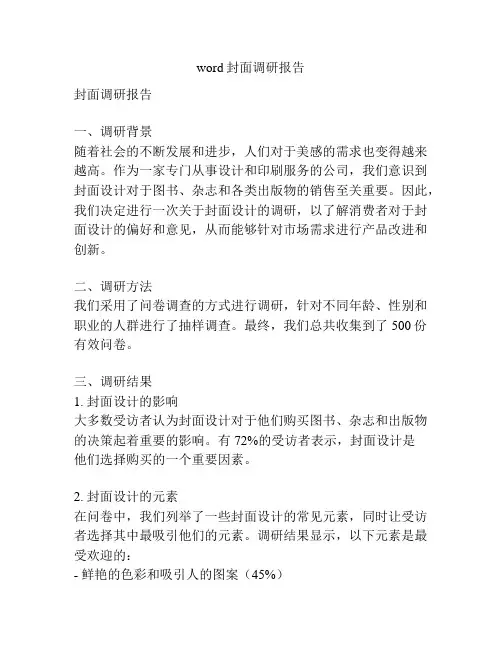 word 封面调研报告

封面调研报告

一、调研背景
随着社会的不断发展和进步，人们对于美感的需求也变得越来越高。作为一家专门从事设计和印刷服务的公司，我们意识到封面设计对于图书、杂志和各类出版物的销售至关重要。因此，我们决定进行一次关于封面设计的调研，以了解消费者对于封面设计的偏好和意见，从而能够针对市场需求进行产品改进和创新。

二、调研方法
我们采用了问卷调查的方式进行调研，针对不同年龄、性别和职业的人群进行了抽样调查。最终，我们总共收集到了 500 份有效问卷。

三、调研结果
1. 封面设计的影响
大多数受访者认为封面设计对于他们购买图书、杂志和出版物的决策起着重要的影响。有 72%的受访者表示，封面设计是他们选择购买的一个重要因素。

2. 封面设计的元素
在问卷中，我们列举了一些封面设计的常见元素，同时让受访者选择其中最吸引他们的元素。调研结果显示，以下元素是最受欢迎的：
- 鲜艳的色彩和吸引人的图案（45%）